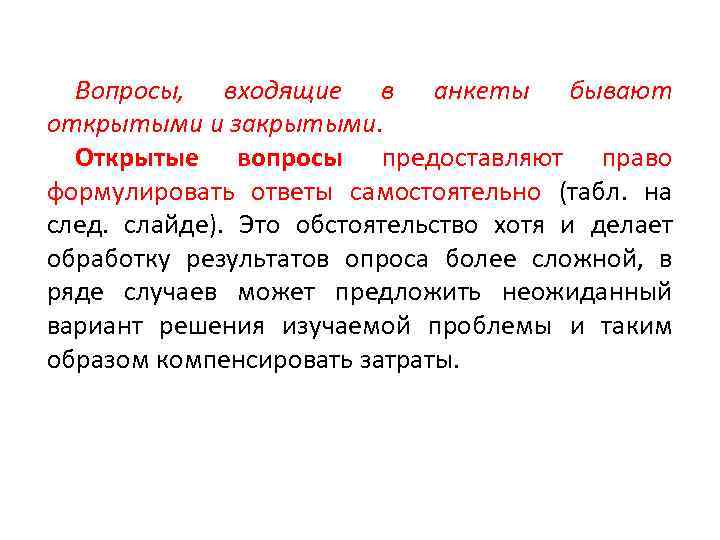 Вопросы, входящие в анкеты бывают открытыми и закрытыми.

Открытые вопросы предоставляют право формулировать ответы самостоятельно (табл. на след. слайде). Это обстоятельство хотя и делает обработку результатов опроса более сложной, в ряде случаев может предложить неожиданный вариант решения изучаемой проблемы и таким образом компенсировать затраты.